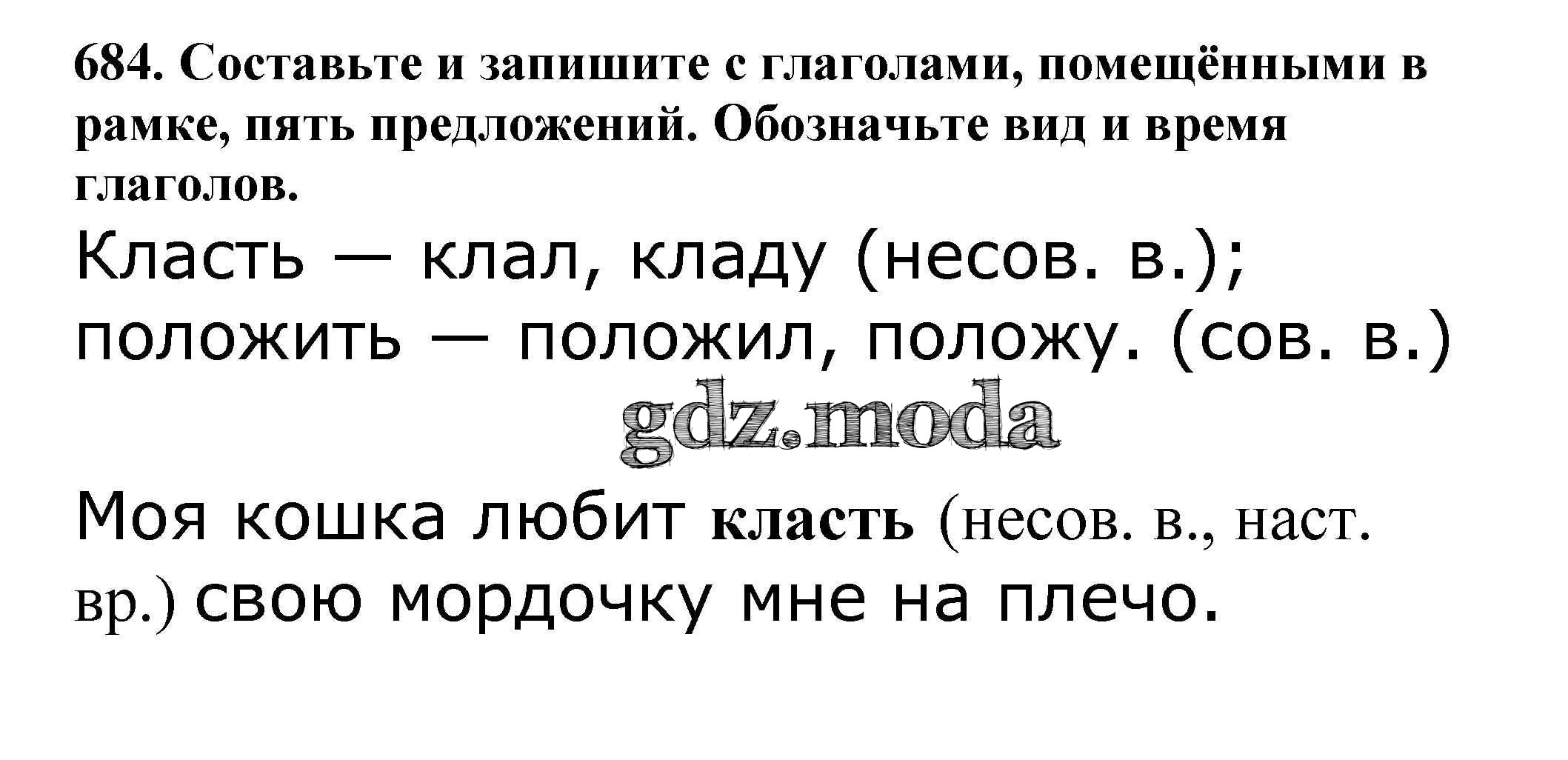 684. Составьте и запишите с глаголами, помещёнными в рамке, пять предложений. Обозначьте вид и время глаголов.

Класть — клал, кладу (несов. в.); положить — положил, положу. (сов. в.)

Моя кошка любит класть (несов. в., наст. вр.) свою мордочку мне на плечо.

gdz.moda